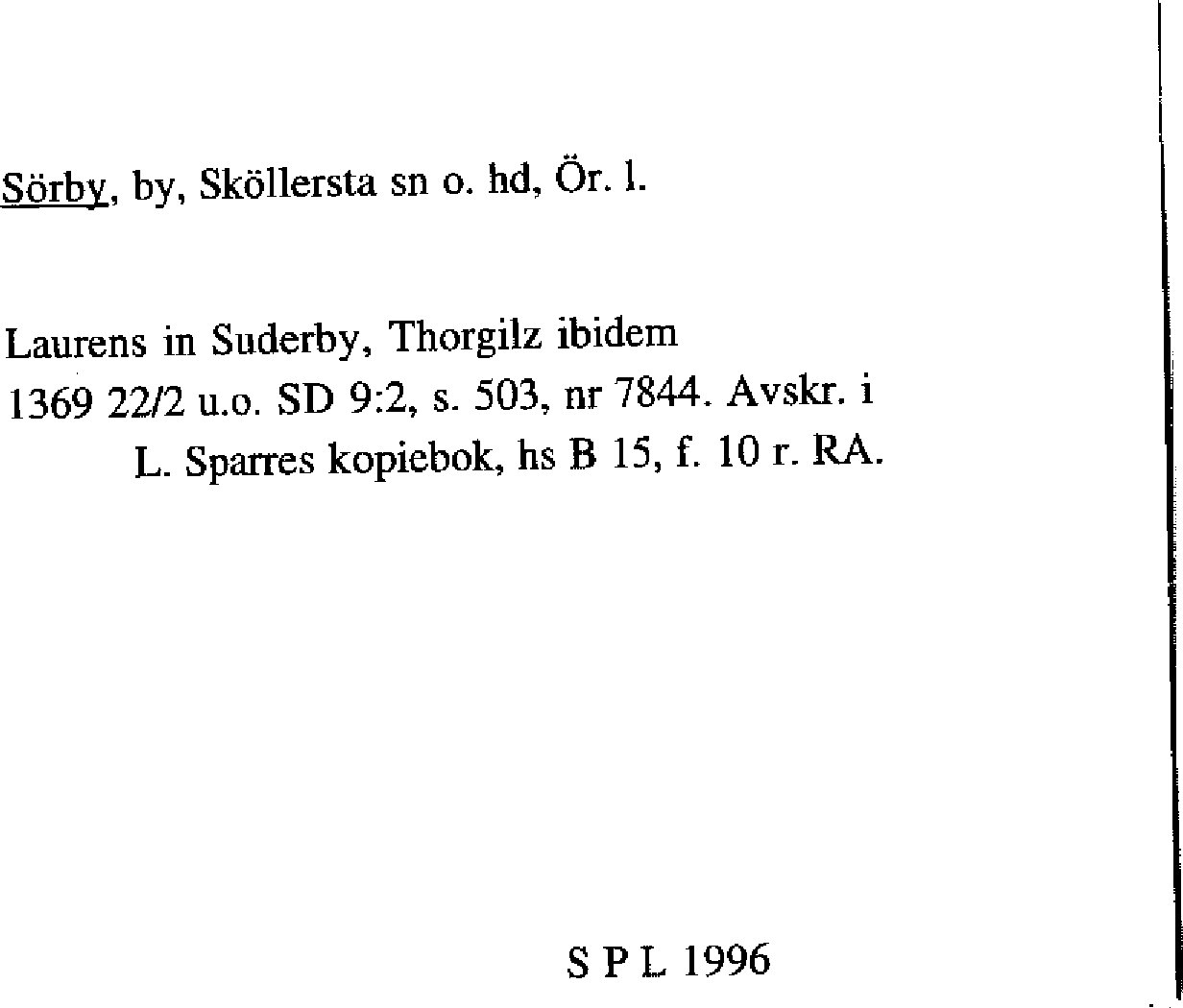 Sörby, by, Sköllersta sn o. hd, Ör. l.

Laurens in Suderby, Thorgilz ibidem
1369 22/2 u.o. SD 9:2, s. 503, nr 7844. Avskr. i L. Sparres kopiebok, hs B 15, f. 10 r. RA.

S P L 1996